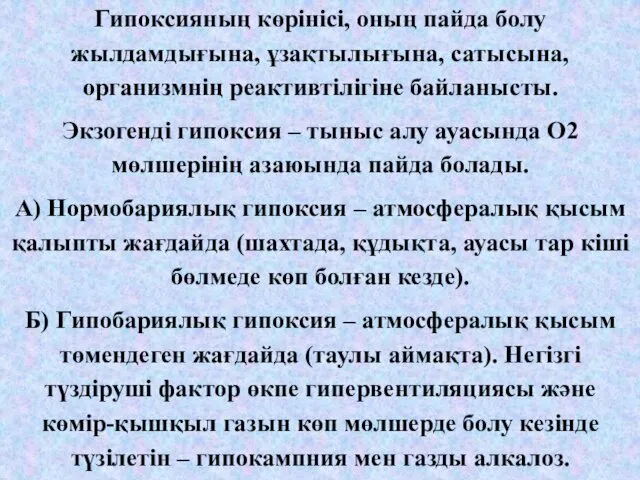 Гипоксияның көрінісі, оның пайда болу жылдамдығына, ұзақтылығына, сатысына, организмнің реактивтілігіне байланысты.

Экзогенді гипоксия – тыныс алу ауасында О2 мөлшерінің азаюында пайда болады.

А) Нормобариялық гипоксия – атмосфералық қысым қалыпты жағдайда (шахтада, құдықта, ауасы тар кіші бөлмеде көп болған кезде).

Б) Гипобариялық гипоксия – атмосфералық қысым төмендеген жағдайда (таулы аймақта). Негізгі түздіруші фактор өкпе гипервентиляциясы және көмір-қышқыл газын көп мөлшерде болу кезінде түзілетін – гипокампния мен газды алкалоз.